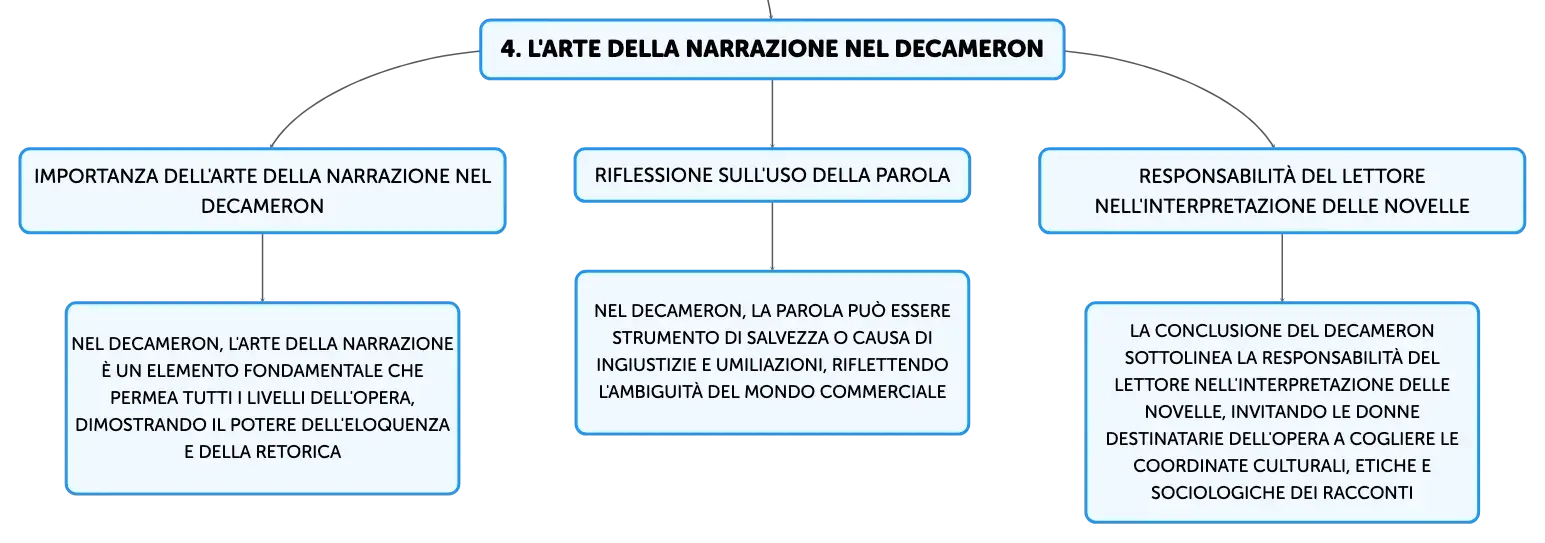 4. L'ARTE DELLA NARRAZIONE NEL DECAMERON

IMPORTANZA DELL'ARTE DELLA NARRAZIONE NEL DECAMERON

NEL DECAMERON, L'ARTE DELLA NARRAZIONE È UN ELEMENTO FONDAMENTALE CHE PERMEA TUTTI I LIVELLI DELL'OPERA, DIMOSTRANDO IL POTERE DELL'ELOQUENZA E DELLA RETORICA

RIFLESSIONE SULL'USO DELLA PAROLA

NEL DECAMERON, LA PAROLA PUÒ ESSERE STRUMENTO DI SALVEZZA O CAUSA DI INGIUSTIZIE E UMILIAZIONI, RIFLETTENDO L'AMBIGUITÀ DEL MONDO COMMERCIALE

RESPONSABILITÀ DEL LETTORE NELL'INTERPRETAZIONE DELLE NOVELLE

LA CONCLUSIONE DEL DECAMERON SOTTOLINEA LA RESPONSABILITÀ DEL LETTORE NELL'INTERPRETAZIONE DELLE NOVELLE, INVITANDO LE DONNE DESTINATARIE DELL'OPERA A COGLIERE LE COORDINATE CULTURALI, ETICHE E SOCIOLOGICHE DEI RACCONTI